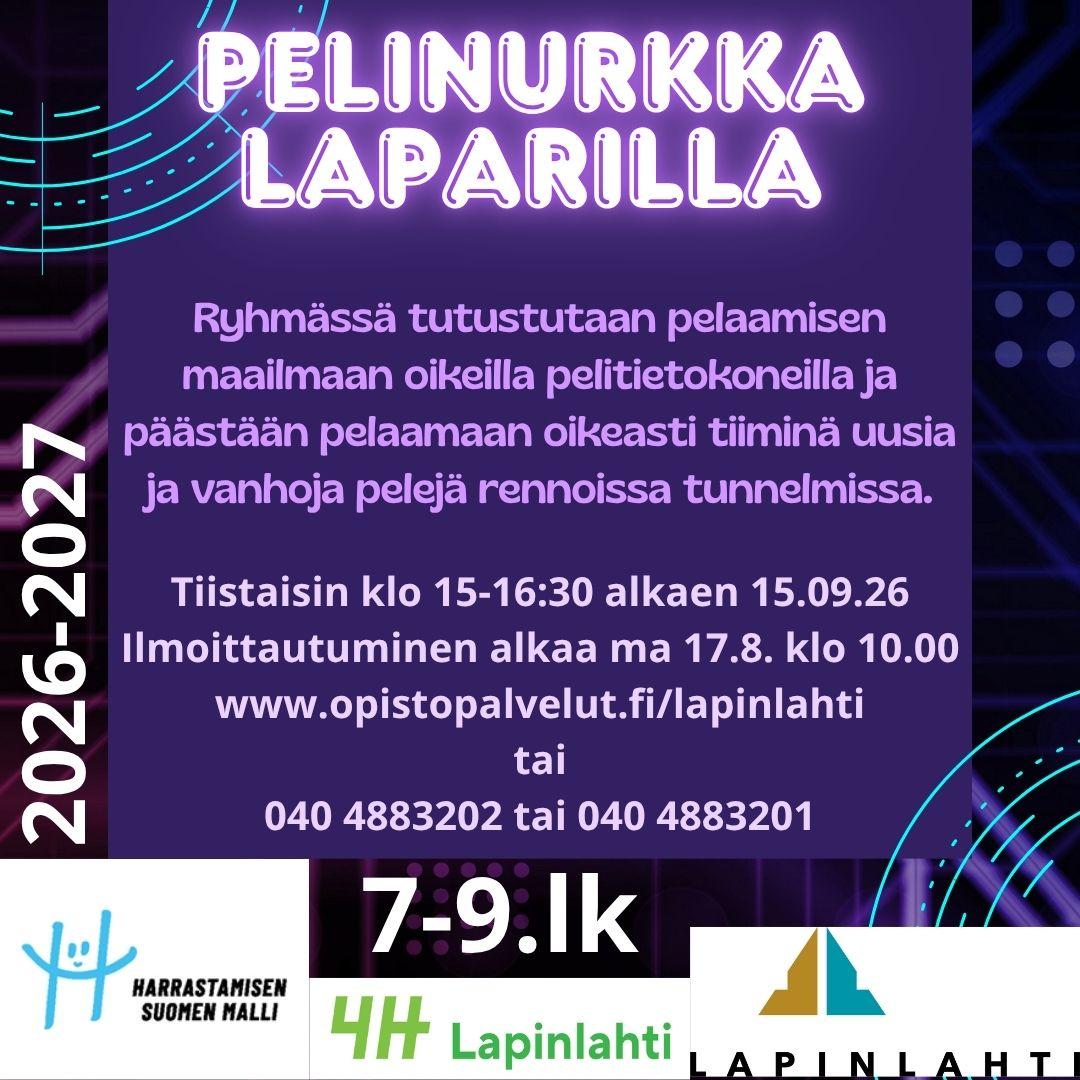 PELINURKKA LAPARILLA

Ryhmässä tutustutaan pelaamisen maailmaan oikeilla pelitietokoneilla ja päästään pelaamaan oikeasti tiiminä uusia ja vanhoja pelejä rennoissa tunnelmissa.

Tiistaisin klo 15-16:30 alkaen 15.09.26
Ilmoittautuminen alkaa ma 17.8. klo 10.00
www.opistopalvelut.fi/lapinlahti
tai
040 4883202 tai 040 4883201

2026-2027

7-9.lk

HARRASTAMISEN
SUOMEN MALLI

4H Lapinlahti

LAPINLAHTI